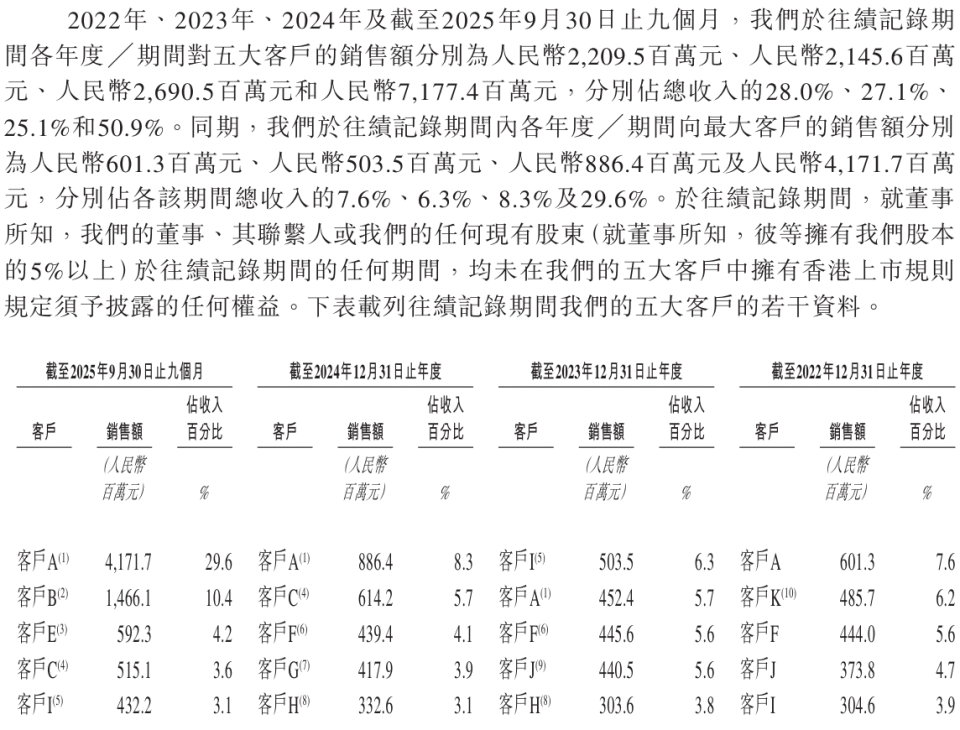 2022年、2023年、2024年及截至2025年9月30日止九個月，我們於往績記錄期間各年度／期間對五大客戶的銷售額分別為人民幣2,209.5百萬元、人民幣2,145.6百萬元、人民幣2,690.5百萬元和人民幣7,177.4百萬元，分別佔總收入的28.0%、27.1%、25.1%和50.9%。同期，我們於往績記錄期間內各年度／期間向最大客戶的銷售額分別為人民幣601.3百萬元、人民幣503.5百萬元、人民幣886.4百萬元及人民幣4,171.7百萬元，分別佔各該期間總收入的7.6%、6.3%、8.3%及29.6%。於往績記錄期間，就董事所知，我們的董事、其聯繫人或我們的任何現有股東（就董事所知，彼等擁有我們股本的5%以上）於往績記錄期間的任何期間，均未在我們的五大客戶中擁有香港上市規則規定須予披露的任何權益。下表載列往績記錄期間我們的五大客戶的若干資料。

| 截至2025年9月30日止九個月 | | | 截至2024年12月31日止年度 | | | 截至2023年12月31日止年度 | | | 截至2022年12月31日止年度 | | |
|---|---|---|---|---|---|---|---|---|---|---|---|
| 客戶 | 銷售額 | 佔收入百分比 | 客戶 | 銷售額 | 佔收入百分比 | 客戶 | 銷售額 | 佔收入百分比 | 客戶 | 銷售額 | 佔收入百分比 |
| | (人民幣百萬元) | % | | (人民幣百萬元) | % | | (人民幣百萬元) | % | | (人民幣百萬元) | % |
| 客戶A$^{(1)}$ | 4,171.7 | 29.6 | 客戶A$^{(1)}$ | 886.4 | 8.3 | 客戶I$^{(5)}$ | 503.5 | 6.3 | 客戶A | 601.3 | 7.6 |
| 客戶B$^{(2)}$ | 1,466.1 | 10.4 | 客戶C$^{(4)}$ | 614.2 | 5.7 | 客戶A$^{(1)}$ | 452.4 | 5.7 | 客戶K$^{(10)}$ | 485.7 | 6.2 |
| 客戶E$^{(3)}$ | 592.3 | 4.2 | 客戶F$^{(6)}$ | 439.4 | 4.1 | 客戶F$^{(6)}$ | 445.6 | 5.6 | 客戶F | 444.0 | 5.6 |
| 客戶C$^{(4)}$ | 515.1 | 3.6 | 客戶G$^{(7)}$ | 417.9 | 3.9 | 客戶J$^{(9)}$ | 440.5 | 5.6 | 客戶J | 373.8 | 4.7 |
| 客戶I$^{(5)}$ | 432.2 | 3.1 | 客戶H$^{(8)}$ | 332.6 | 3.1 | 客戶H$^{(8)}$ | 303.6 | 3.8 | 客戶I | 304.6 | 3.9 |